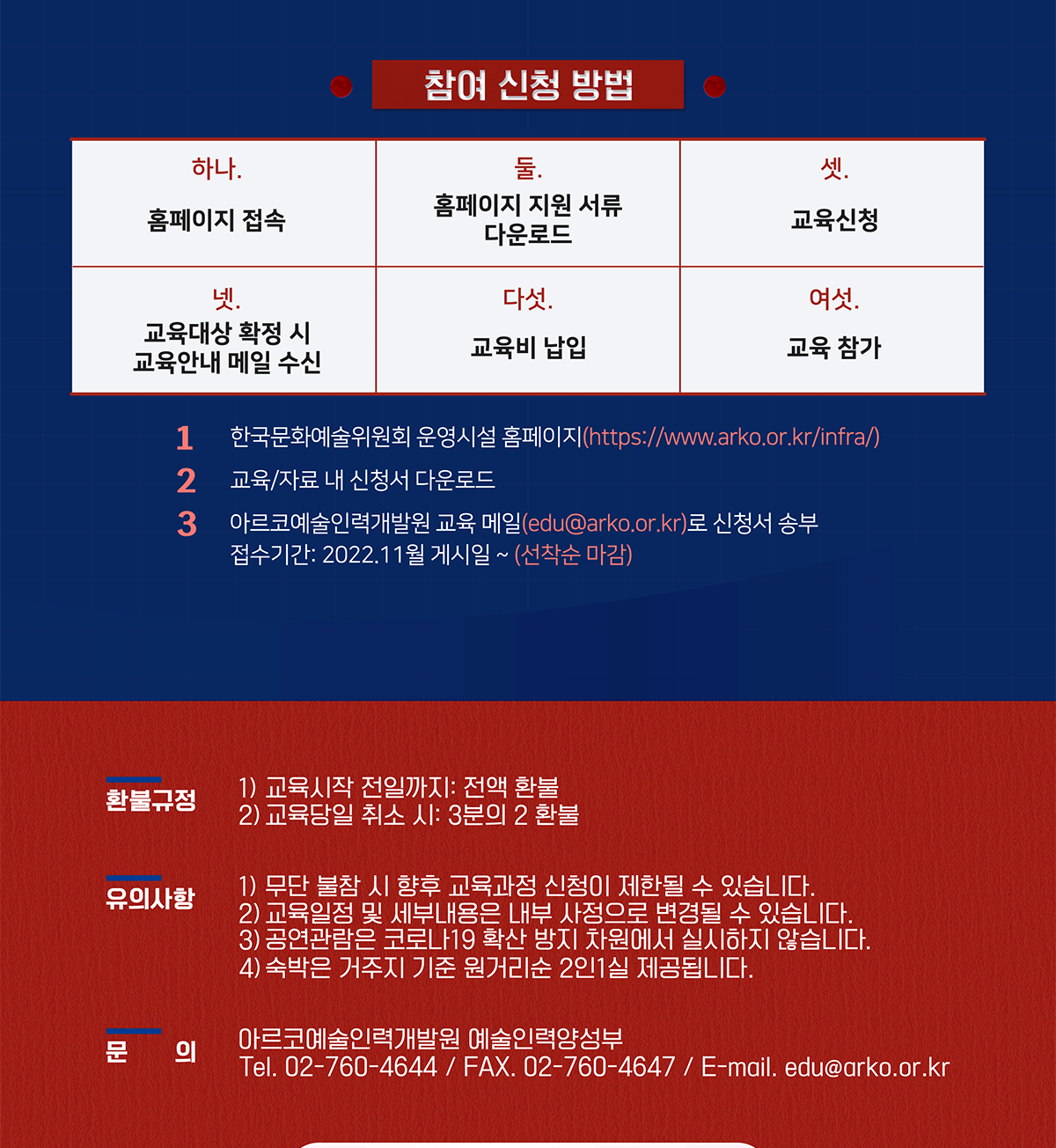 참여 신청 방법

| 하나. 홈페이지 접속 | 둘. 홈페이지 지원 서류 다운로드 | 셋. 교육신청 |
|---|---|---|
| 넷. 교육대상 확정 시 교육안내 메일 수신 | 다섯. 교육비 납입 | 여섯. 교육 참가 |

1 한국문화예술위원회 운영시설 홈페이지(https://www.arko.or.kr/infra/)

2 교육/자료 내 신청서 다운로드

3 아르코예술인력개발원 교육 메일(edu@arko.or.kr)로 신청서 송부
접수기간: 2022.11월 게시일 ~ (선착순 마감)

환불규정
1) 교육시작 전일까지: 전액 환불
2) 교육당일 취소 시: 3분의 2 환불

유의사항
1) 무단 불참 시 향후 교육과정 신청이 제한될 수 있습니다.
2) 교육일정 및 세부내용은 내부 사정으로 변경될 수 있습니다.
3) 공연관람은 코로나19 확산 방지 차원에서 실시하지 않습니다.
4) 숙박은 거주지 기준 원거리순 2인1실 제공됩니다.

문 의
아르코예술인력개발원 예술인력양성부
Tel. 02-760-4644 / FAX. 02-760-4647 / E-mail. edu@arko.or.kr